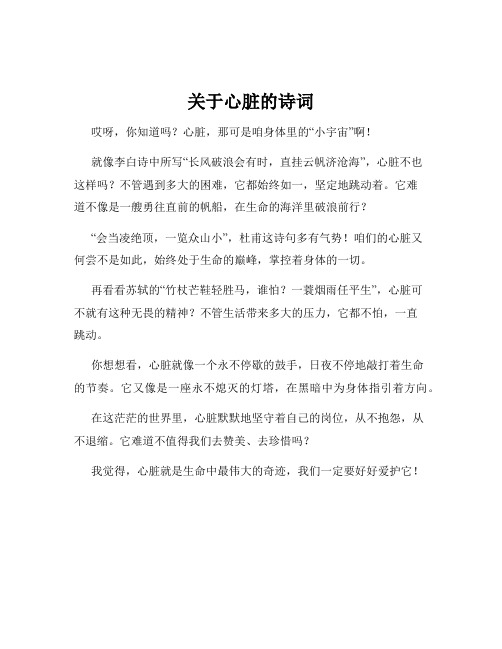 关于心脏的诗词

哎呀，你知道吗？心脏，那可是咱身体里的“小宇宙”啊！

就像李白诗中所写“长风破浪会有时，直挂云帆济沧海”，心脏不也这样吗？不管遇到多大的困难，它都始终如一，坚定地跳动着。它难道不像是一艘勇往直前的帆船，在生命的海洋里破浪前行？

“会当凌绝顶，一览众山小”，杜甫这诗句多有气势！咱们的心脏又何尝不是如此，始终处于生命的巅峰，掌控着身体的一切。

再看看苏轼的“竹杖芒鞋轻胜马，谁怕？一蓑烟雨任平生”，心脏可不就有这种无畏的精神？不管生活带来多大的压力，它都不怕，一直跳动。

你想想看，心脏就像一个永不停歇的鼓手，日夜不停地敲打着生命的节奏。它又像是一座永不熄灭的灯塔，在黑暗中为身体指引着方向。

在这茫茫的世界里，心脏默默地坚守着自己的岗位，从不抱怨，从不退缩。它难道不值得我们去赞美、去珍惜吗？

我觉得，心脏就是生命中最伟大的奇迹，我们一定要好好爱护它！